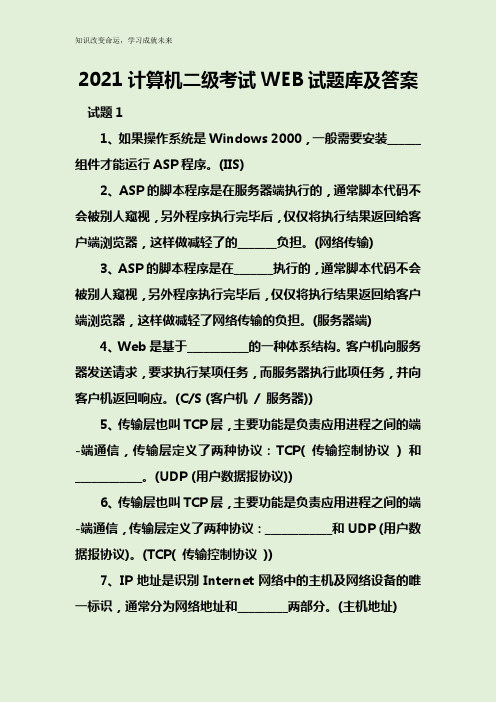 知识改变命运，学习成就未来

2021 计算机二级考试 WEB 试题库及答案

试题 1

1、如果操作系统是 Windows 2000，一般需要安装______组件才能运行 ASP 程序。(IIS)

2、ASP 的脚本程序是在服务器端执行的，通常脚本代码不会被别人窥视，另外程序执行完毕后，仅仅将执行结果返回给客户端浏览器，这样做减轻了的______负担。(网络传输)

3、ASP 的脚本程序是在______执行的，通常脚本代码不会被别人窥视，另外程序执行完毕后，仅仅将执行结果返回给客户端浏览器，这样做减轻了网络传输的负担。(服务器端)

4、Web 是基于__________的一种体系结构。客户机向服务器发送请求，要求执行某项任务，而服务器执行此项任务，并向客户机返回响应。(C/S (客户机 / 服务器))

5、传输层也叫 TCP 层，主要功能是负责应用进程之间的端-端通信，传输层定义了两种协议：TCP( 传输控制协议 ) 和___________。(UDP (用户数据报协议))

6、传输层也叫 TCP 层，主要功能是负责应用进程之间的端-端通信，传输层定义了两种协议：___________和 UDP (用户数据报协议)。(TCP( 传输控制协议 ))

7、IP 地址是识别 Internet 网络中的主机及网络设备的唯一标识，通常分为网络地址和________两部分。(主机地址)